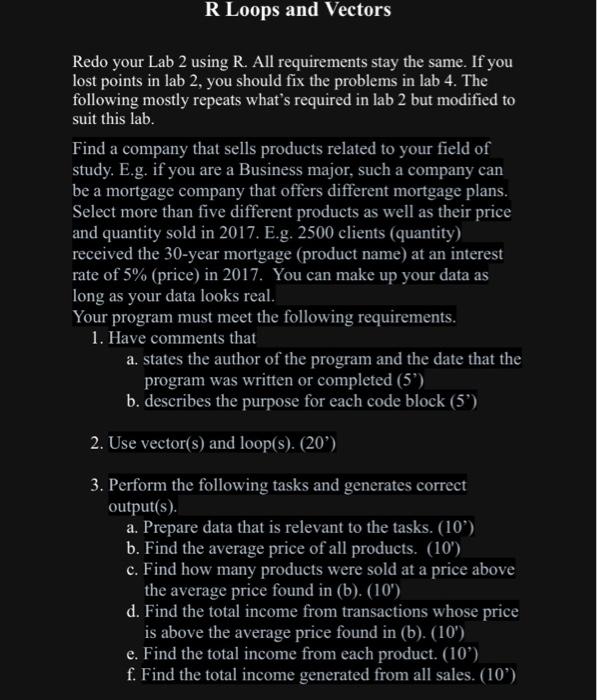 R Loops and Vectors

Redo your Lab 2 using R. All requirements stay the same. If you lost points in lab 2, you should fix the problems in lab 4. The following mostly repeats what's required in lab 2 but modified to suit this lab.

Find a company that sells products related to your field of study. E.g. if you are a Business major, such a company can be a mortgage company that offers different mortgage plans. Select more than five different products as well as their price and quantity sold in 2017. E.g. 2500 clients (quantity) received the 30-year mortgage (product name) at an interest rate of 5% (price) in 2017. You can make up your data as long as your data looks real.
Your program must meet the following requirements.
1. Have comments that
a. states the author of the program and the date that the program was written or completed (5')
b. describes the purpose for each code block (5')

2. Use vector(s) and loop(s). (20')

3. Perform the following tasks and generates correct output(s).
a. Prepare data that is relevant to the tasks. (10')
b. Find the average price of all products. (10')
c. Find how many products were sold at a price above the average price found in (b). (10')
d. Find the total income from transactions whose price is above the average price found in (b). (10')
e. Find the total income from each product. (10')
f. Find the total income generated from all sales. (10')